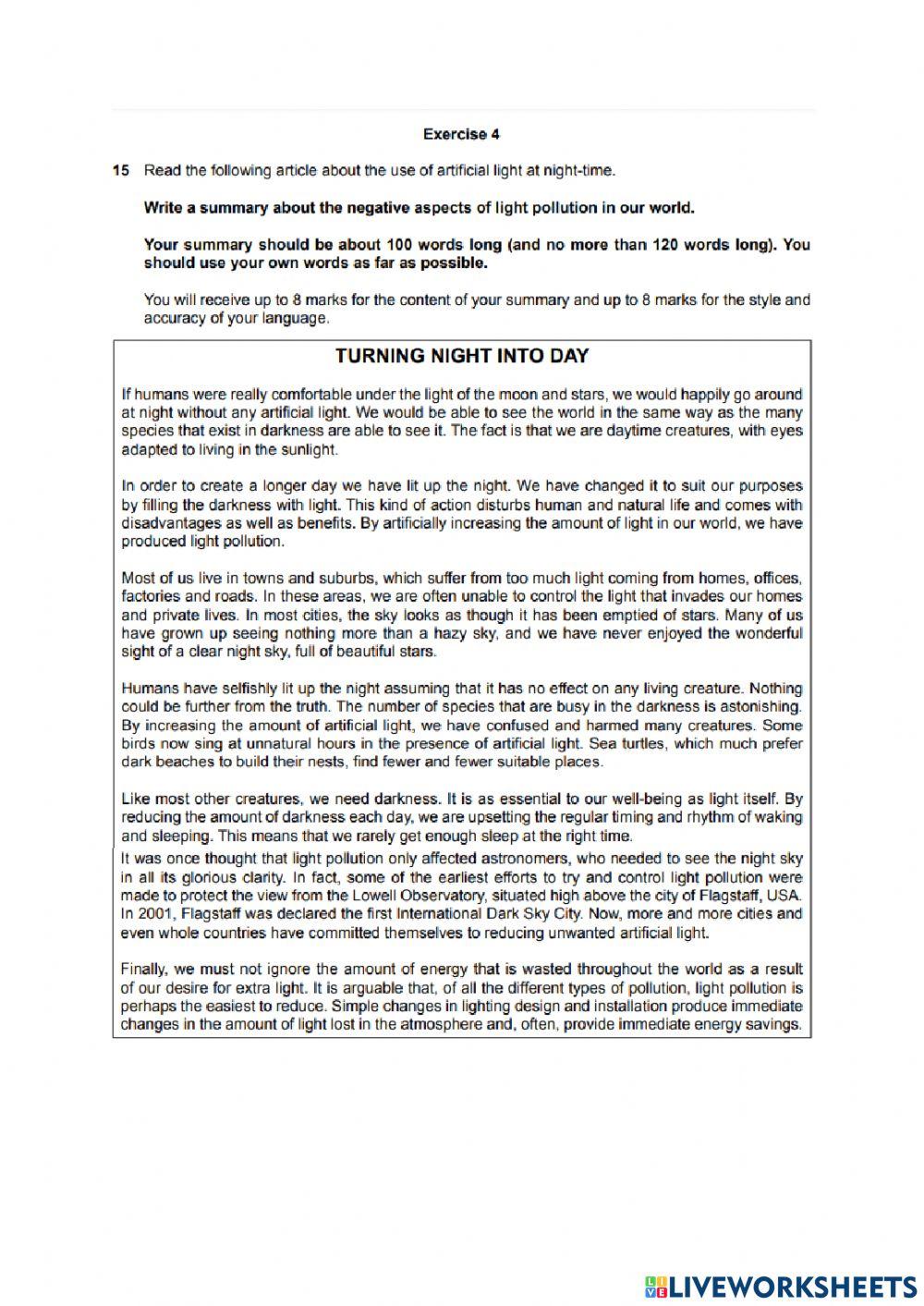 Exercise 4

15 Read the following article about the use of artificial light at night-time.

Write a summary about the negative aspects of light pollution in our world.

Your summary should be about 100 words long (and no more than 120 words long). You should use your own words as far as possible.

You will receive up to 8 marks for the content of your summary and up to 8 marks for the style and accuracy of your language.

TURNING NIGHT INTO DAY

If humans were really comfortable under the light of the moon and stars, we would happily go around at night without any artificial light. We would be able to see the world in the same way as the many species that exist in darkness are able to see it. The fact is that we are daytime creatures, with eyes adapted to living in the sunlight.

In order to create a longer day we have lit up the night. We have changed it to suit our purposes by filling the darkness with light. This kind of action disturbs human and natural life and comes with disadvantages as well as benefits. By artificially increasing the amount of light in our world, we have produced light pollution.

Most of us live in towns and suburbs, which suffer from too much light coming from homes, offices, factories and roads. In these areas, we are often unable to control the light that invades our homes and private lives. In most cities, the sky looks as though it has been emptied of stars. Many of us have grown up seeing nothing more than a hazy sky, and we have never enjoyed the wonderful sight of a clear night sky, full of beautiful stars.

Humans have selfishly lit up the night assuming that it has no effect on any living creature. Nothing could be further from the truth. The number of species that are busy in the darkness is astonishing. By increasing the amount of artificial light, we have confused and harmed many creatures. Some birds now sing at unnatural hours in the presence of artificial light. Sea turtles, which much prefer dark beaches to build their nests, find fewer and fewer suitable places.

Like most other creatures, we need darkness. It is as essential to our well-being as light itself. By reducing the amount of darkness each day, we are upsetting the regular timing and rhythm of waking and sleeping. This means that we rarely get enough sleep at the right time.

It was once thought that light pollution only affected astronomers, who needed to see the night sky in all its glorious clarity. In fact, some of the earliest efforts to try and control light pollution were made to protect the view from the Lowell Observatory, situated high above the city of Flagstaff, USA. In 2001, Flagstaff was declared the first International Dark Sky City. Now, more and more cities and even whole countries have committed themselves to reducing unwanted artificial light.

Finally, we must not ignore the amount of energy that is wasted throughout the world as a result of our desire for extra light. It is arguable that, of all the different types of pollution, light pollution is perhaps the easiest to reduce. Simple changes in lighting design and installation produce immediate changes in the amount of light lost in the atmosphere and, often, provide immediate energy savings.

LIVEWORKSHEETS